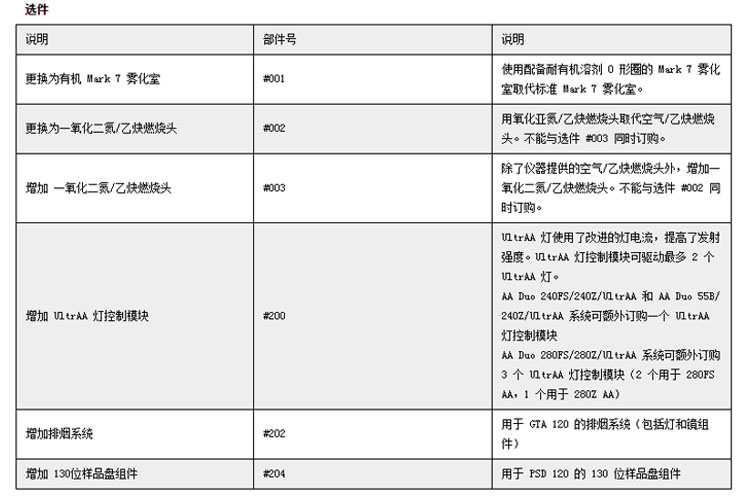 选件

| 说明 | 部件号 | 说明 |
|---|---|---|
| 更换为有机 Mark 7 雾化室 | #001 | 使用配备耐有机溶剂 O 形圈的 Mark 7 雾化室取代标准 Mark 7 雾化室。 |
| 更换为一氧化二氮/乙炔燃烧头 | #002 | 用氧化亚氮/乙炔燃烧头取代空气/乙炔燃烧头。不能与选件 #003 同时订购。 |
| 增加 一氧化二氮/乙炔燃烧头 | #003 | 除了仪器提供的空气/乙炔燃烧头外，增加一氧化二氮/乙炔燃烧头。不能与选件 #002 同时订购。 |
| 增加 UltrAA 灯控制模块 | #200 | UltrAA 灯使用了改进的灯电流，提高了发射强度。UltrAA 灯控制模块可驱动最多 2 个 UltrAA 灯。 AA Duo 240FS/240Z/UltrAA 和 AA Duo 55B/240Z/UltrAA 系统可额外订购一个 UltrAA 灯控制模块 AA Duo 280FS/280Z/UltrAA 系统可额外订购 3 个 UltrAA 灯控制模块（2 个用于 280FS AA，1 个用于 280Z AA） |
| 增加排烟系统 | #202 | 用于 GTA 120 的排烟系统（包括灯和镜组件） |
| 增加 130位样品盘组件 | #204 | 用于 PSD 120 的 130 位样品盘组件 |